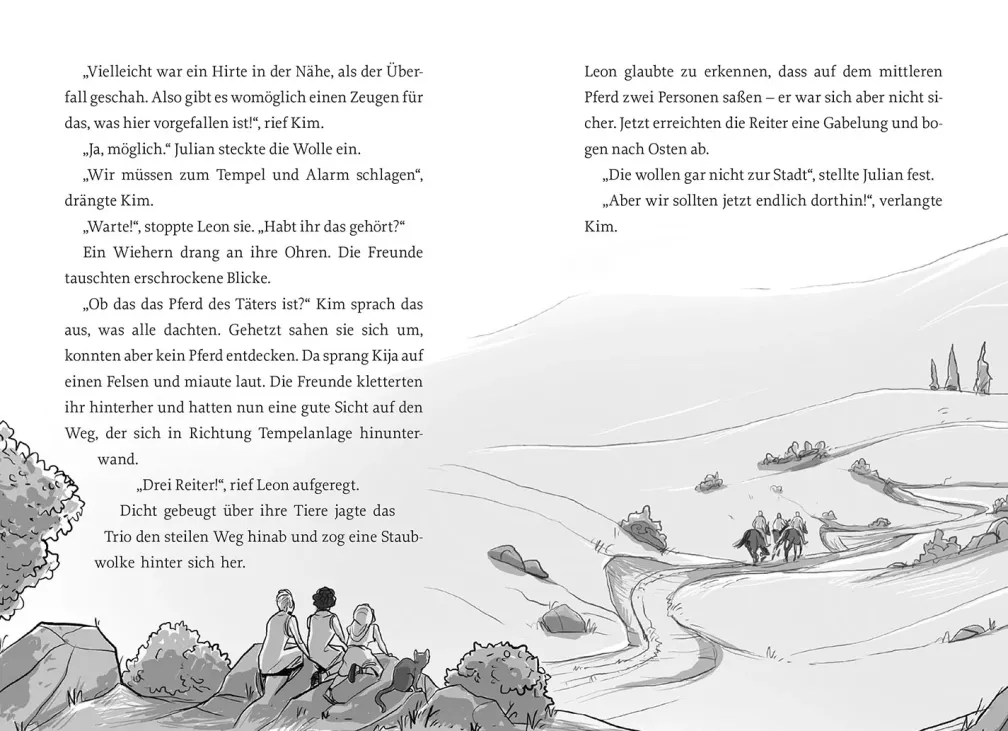 „Vielleicht war ein Hirte in der Nähe, als der Überfall geschah. Also gibt es womöglich einen Zeugen für das, was hier vorgefallen ist!“, rief Kim.

„Ja, möglich.“ Julian steckte die Wolle ein.

„Wir müssen zum Tempel und Alarm schlagen“, drängte Kim.

„Warte!“, stoppte Leon sie. „Habt ihr das gehört?“

Ein Wiehern drang an ihre Ohren. Die Freunde tauschten erschrockene Blicke.

„Ob das das Pferd des Täters ist?“ Kim sprach das aus, was alle dachten. Gehetzt sahen sie sich um, konnten aber kein Pferd entdecken. Da sprang Kija auf einen Felsen und miaute laut. Die Freunde kletterten ihr hinterher und hatten nun eine gute Sicht auf den Weg, der sich in Richtung Tempelanlage hinunterwand.

„Drei Reiter!“, rief Leon aufgeregt.

Dicht gebeugt über ihre Tiere jagte das Trio den steilen Weg hinab und zog eine Staubwolke hinter sich her.

Leon glaubte zu erkennen, dass auf dem mittleren Pferd zwei Personen saßen – er war sich aber nicht sicher. Jetzt erreichten die Reiter eine Gabelung und bogen nach Osten ab.

„Die wollen gar nicht zur Stadt“, stellte Julian fest.

„Aber wir sollten jetzt endlich dorthin!“, verlangte Kim.